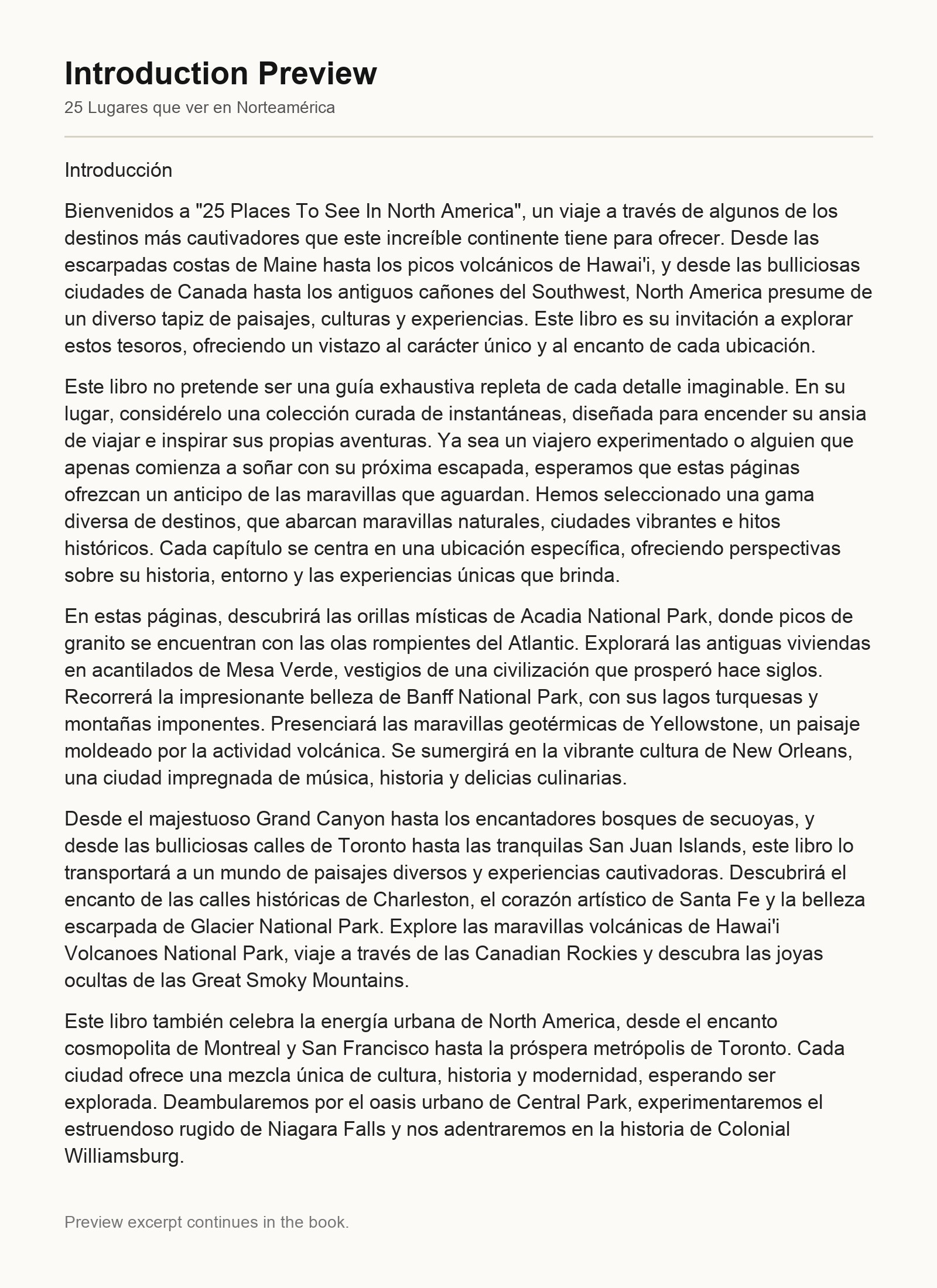 Introduction Preview

25 Lugares que ver en Norteamérica

Introducción

Bienvenidos a "25 Places To See In North America", un viaje a través de algunos de los destinos más cautivadores que este increíble continente tiene para ofrecer. Desde las escarpadas costas de Maine hasta los picos volcánicos de Hawai'i, y desde las bulliciosas ciudades de Canada hasta los antiguos cañones del Southwest, North America presume de un diverso tapiz de paisajes, culturas y experiencias. Este libro es su invitación a explorar estos tesoros, ofreciendo un vistazo al carácter único y al encanto de cada ubicación.

Este libro no pretende ser una guía exhaustiva repleta de cada detalle imaginable. En su lugar, considérelo una colección curada de instantáneas, diseñada para encender su ansia de viajar e inspirar sus propias aventuras. Ya sea un viajero experimentado o alguien que apenas comienza a soñar con su próxima escapada, esperamos que estas páginas ofrezcan un anticipo de las maravillas que aguardan. Hemos seleccionado una gama diversa de destinos, que abarcan maravillas naturales, ciudades vibrantes e hitos históricos. Cada capítulo se centra en una ubicación específica, ofreciendo perspectivas sobre su historia, entorno y las experiencias únicas que brinda.

En estas páginas, descubrirá las orillas místicas de Acadia National Park, donde picos de granito se encuentran con las olas rompientes del Atlantic. Explorará las antiguas viviendas en acantilados de Mesa Verde, vestigios de una civilización que prosperó hace siglos. Recorrerá la impresionante belleza de Banff National Park, con sus lagos turquesas y montañas imponentes. Presenciará las maravillas geotérmicas de Yellowstone, un paisaje moldeado por la actividad volcánica. Se sumergirá en la vibrante cultura de New Orleans, una ciudad impregnada de música, historia y delicias culinarias.

Desde el majestuoso Grand Canyon hasta los encantadores bosques de secuoyas, y desde las bulliciosas calles de Toronto hasta las tranquilas San Juan Islands, este libro lo transportará a un mundo de paisajes diversos y experiencias cautivadoras. Descubrirá el encanto de las calles históricas de Charleston, el corazón artístico de Santa Fe y la belleza escarpada de Glacier National Park. Explore las maravillas volcánicas de Hawai'i Volcanoes National Park, viaje a través de las Canadian Rockies y descubra las joyas ocultas de las Great Smoky Mountains.

Este libro también celebra la energía urbana de North America, desde el encanto cosmopolita de Montreal y San Francisco hasta la próspera metrópolis de Toronto. Cada ciudad ofrece una mezcla única de cultura, historia y modernidad, esperando ser explorada. Deambularemos por el oasis urbano de Central Park, experimentaremos el estruendoso rugido de Niagara Falls y nos adentraremos en la historia de Colonial Williamsburg.

Preview excerpt continues in the book.